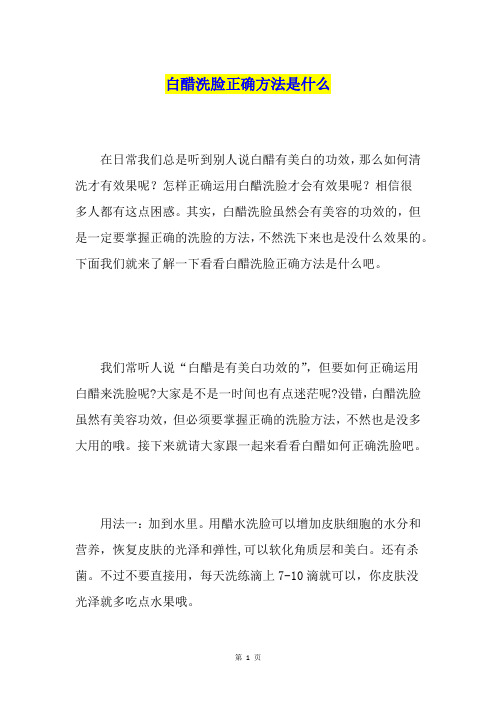 白醋洗脸正确方法是什么

在日常我们总是听到别人说白醋有美白的功效，那么如何清洗才有效果呢？怎样正确运用白醋洗脸才会有效果呢？相信很多人都有这点困惑。其实，白醋洗脸虽然会有美容的功效的，但是一定要掌握正确的洗脸的方法，不然洗下来也是没什么效果的。下面我们就来了解一下看看白醋洗脸正确方法是什么吧。

我们常听人说“白醋是有美白功效的”，但要如何正确运用白醋来洗脸呢?大家是不是一时间也有点迷茫呢?没错，白醋洗脸虽然有美容功效，但必须要掌握正确的洗脸方法，不然也是没多大用的哦。接下来就请大家跟一起来看看白醋如何正确洗脸吧。

用法一：加到水里。用醋水洗脸可以增加皮肤细胞的水分和营养，恢复皮肤的光泽和弹性,可以软化角质层和美白。还有杀菌。不过不要直接用，每天洗练滴上 7-10 滴就可以，你皮肤没光泽就多吃点水果哦。

第 1 页